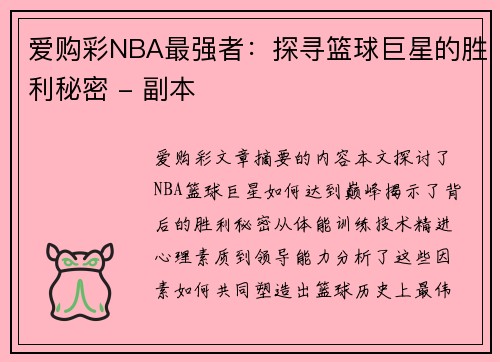 爱购彩NBA最强者：探寻篮球巨星的胜利秘密 - 副本

爱购彩文章摘要的内容本文探讨了NBA篮球巨星如何达到巅峰揭示了背后的胜利秘密从体能训练技术精进心理素质到领导能力分析了这些因素如何共同塑造出篮球历史上最伟